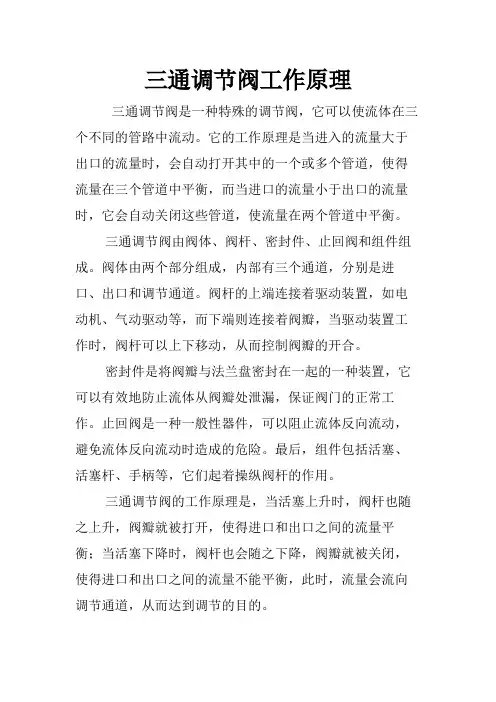 三通调节阀工作原理

三通调节阀是一种特殊的调节阀，它可以使流体在三个不同的管路中流动。它的工作原理是当进入的流量大于出口的流量时，会自动打开其中的一个或多个管道，使得流量在三个管道中平衡，而当进口的流量小于出口的流量时，它会自动关闭这些管道，使流量在两个管道中平衡。

三通调节阀由阀体、阀杆、密封件、止回阀和组件组成。阀体由两个部分组成，内部有三个通道，分别是进口、出口和调节通道。阀杆的上端连接着驱动装置，如电动机、气动驱动等，而下端则连接着阀瓣，当驱动装置工作时，阀杆可以上下移动，从而控制阀瓣的开合。

密封件是将阀瓣与法兰盘密封在一起的一种装置，它可以有效地防止流体从阀瓣处泄漏，保证阀门的正常工作。止回阀是一种一般性器件，可以阻止流体反向流动，避免流体反向流动时造成的危险。最后，组件包括活塞、活塞杆、手柄等，它们起着操纵阀杆的作用。

三通调节阀的工作原理是，当活塞上升时，阀杆也随之上升，阀瓣就被打开，使得进口和出口之间的流量平衡；当活塞下降时，阀杆也会随之下降，阀瓣就被关闭，使得进口和出口之间的流量不能平衡，此时，流量会流向调节通道，从而达到调节的目的。